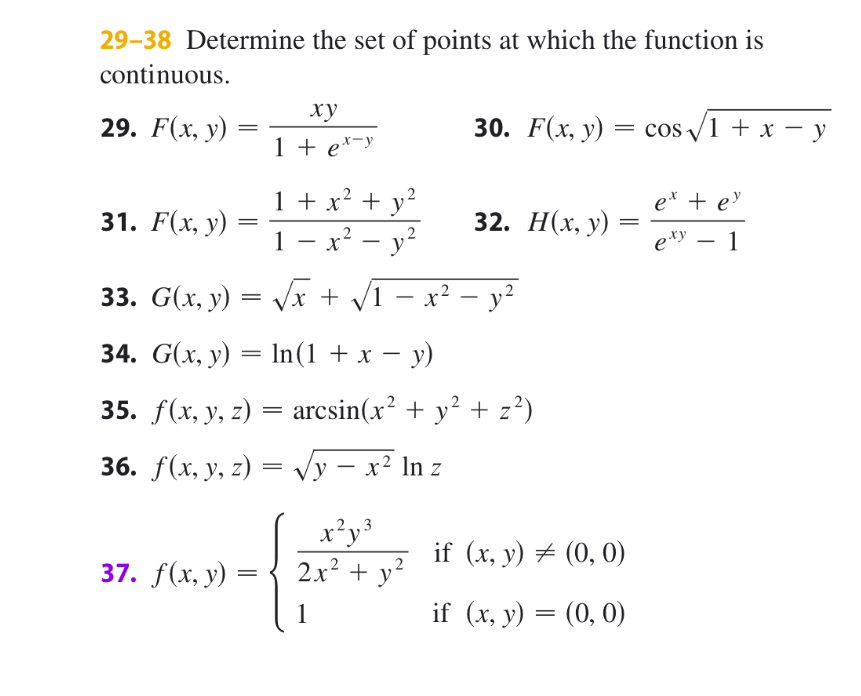 29–38 Determine the set of points at which the function is continuous.

29. $F(x, y) = \frac{xy}{1 + e^{x-y}}$

30. $F(x, y) = \cos\sqrt{1 + x - y}$

31. $F(x, y) = \frac{1 + x^2 + y^2}{1 - x^2 - y^2}$

32. $H(x, y) = \frac{e^x + e^y}{e^{xy} - 1}$

33. $G(x, y) = \sqrt{x} + \sqrt{1 - x^2 - y^2}$

34. $G(x, y) = \ln(1 + x - y)$

35. $f(x, y, z) = \arcsin(x^2 + y^2 + z^2)$

36. $f(x, y, z) = \sqrt{y - x^2} \ln z$

37. $f(x, y) = \begin{cases} \frac{x^2y^3}{2x^2 + y^2} & \text{if } (x, y) \neq (0, 0) \\ 1 & \text{if } (x, y) = (0, 0) \end{cases}$